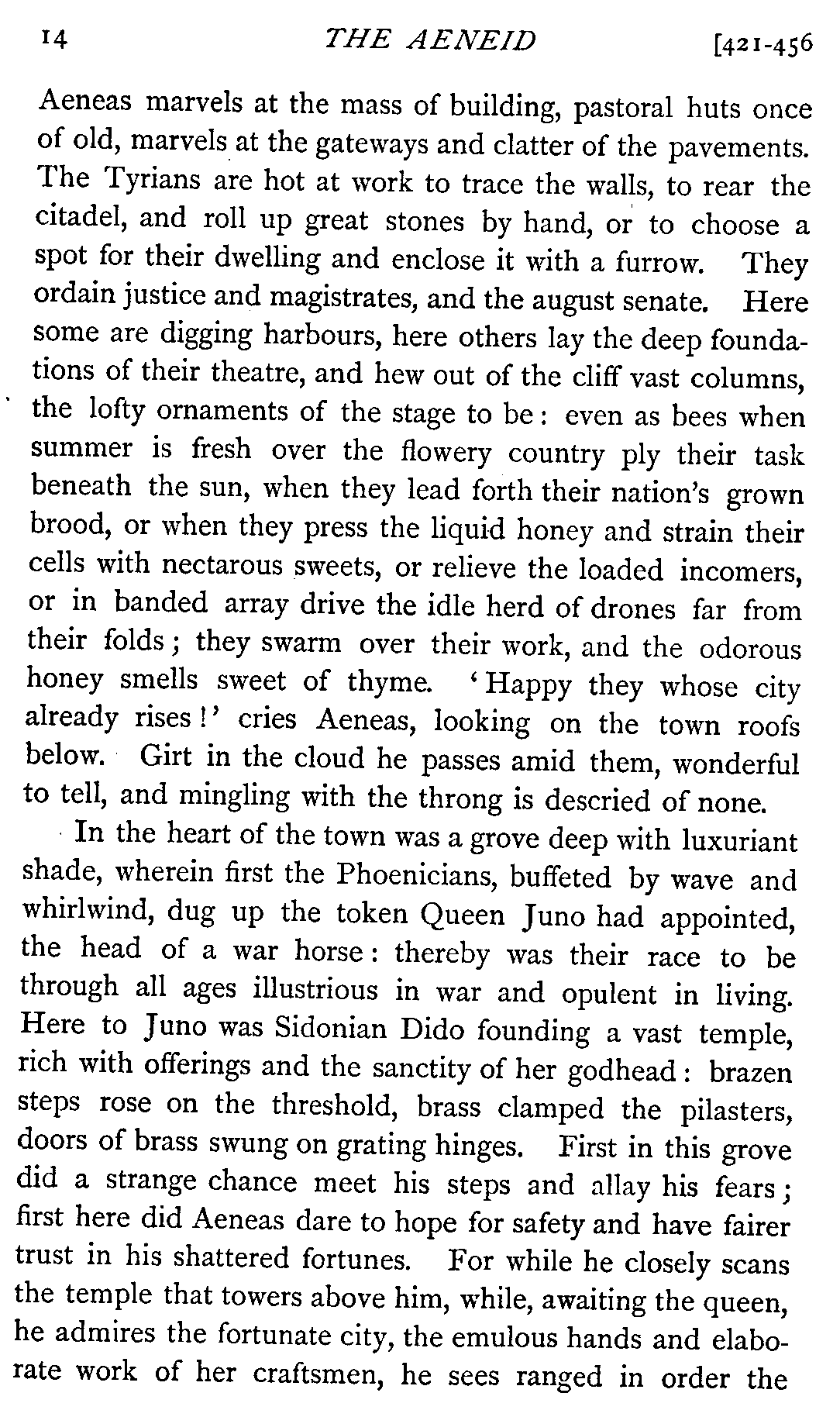 14 THE AENEID [421-456

Aeneas marvels at the mass of building, pastoral huts once of old, marvels at the gateways and clatter of the pavements. The Tyrians are hot at work to trace the walls, to rear the citadel, and roll up great stones by hand, or to choose a spot for their dwelling and enclose it with a furrow. They ordain justice and magistrates, and the august senate. Here some are digging harbours, here others lay the deep foundations of their theatre, and hew out of the cliff vast columns, the lofty ornaments of the stage to be: even as bees when summer is fresh over the flowery country ply their task beneath the sun, when they lead forth their nation's grown brood, or when they press the liquid honey and strain their cells with nectarous sweets, or relieve the loaded incomers, or in banded array drive the idle herd of drones far from their folds; they swarm over their work, and the odorous honey smells sweet of thyme. 'Happy they whose city already rises!' cries Aeneas, looking on the town roofs below. Girt in the cloud he passes amid them, wonderful to tell, and mingling with the throng is descried of none.

In the heart of the town was a grove deep with luxuriant shade, wherein first the Phoenicians, buffeted by wave and whirlwind, dug up the token Queen Juno had appointed, the head of a war horse: thereby was their race to be through all ages illustrious in war and opulent in living. Here to Juno was Sidonian Dido founding a vast temple, rich with offerings and the sanctity of her godhead: brazen steps rose on the threshold, brass clamped the pilasters, doors of brass swung on grating hinges. First in this grove did a strange chance meet his steps and allay his fears; first here did Aeneas dare to hope for safety and have fairer trust in his shattered fortunes. For while he closely scans the temple that towers above him, while, awaiting the queen, he admires the fortunate city, the emulous hands and elaborate work of her craftsmen, he sees ranged in order the